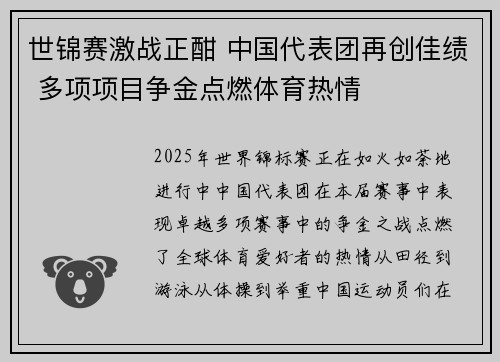 世锦赛激战正酣 中国代表团再创佳绩 多项项目争金点燃体育热情

2025年世界锦标赛正在如火如荼地进行中中国代表团在本届赛事中表现卓越多项赛事中的争金之战点燃了全球体育爱好者的热情从田径到游泳从体操到举重中国运动员们在